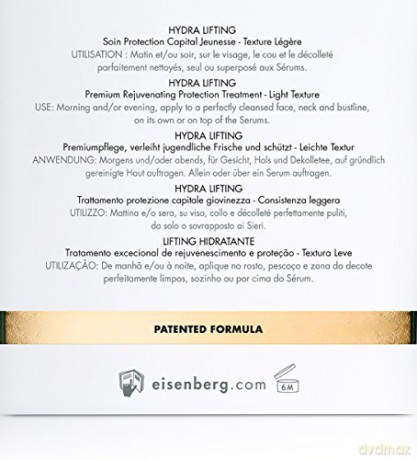 HYDRA LIFTING
Soin Protection Capital Jeunesse - Texture Légère
UTILISATION : Matin et/ou soir, sur le visage, le cou et le décolleté parfaitement nettoyés, seul ou superposé aux Sérums.

HYDRA LIFTING
Premium Rejuvenating Protection Treatment - Light Texture
USE: Morning and/or evening, apply to a perfectly cleansed face, neck and bustline, on its own or on top of the Serums.

HYDRA LIFTING
Premiumpflege, verleiht jugendliche Frische und schützt - Leichte Textur
ANWENDUNG: Morgens und/oder abends, für Gesicht, Hals und Dekolletee, auf gründlich gereinigte Haut auftragen. Allein oder über ein Serum auftragen.

HYDRA LIFTING
Trattamento protezione capitale giovinezza - Consistenza leggera
UTILIZZO: Mattina e/o sera, su viso, collo e décolleté perfettamente puliti, da solo o sovrapposto ai Sieri.

LIFTING HIDRATANTE
Tratamento excecional de rejuvenescimento e proteção - Textura Leve
UTILIZAÇÃO: De manhã e/ou à noite, aplique no rosto, pescoço e zona do decote perfeitamente limpos, sozinho ou por cima do Sérum.

PATENTED FORMULA

eisenberg.com

6M

dvdmax